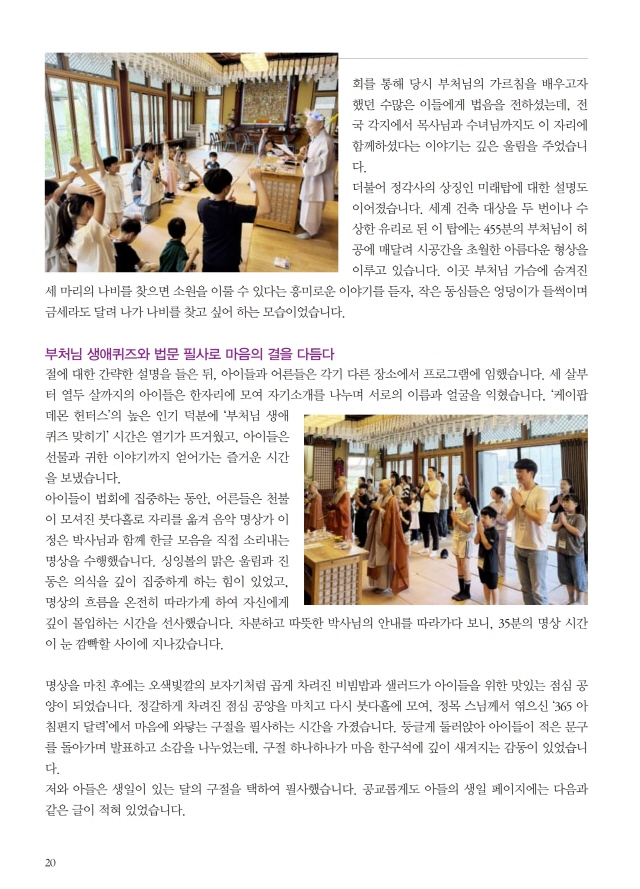 회를 통해 당시 부처님의 가르침을 배우고자 했던 수많은 이들에게 법음을 전하셨는데, 전국 각지에서 목사님과 수녀님까지도 이 자리에 함께하셨다는 이야기는 깊은 울림을 주었습니다.

더불어 정각사의 상징인 미래탑에 대한 설명도 이어졌습니다. 세계 건축 대상을 두 번이나 수상한 유리로 된 이 탑에는 455분의 부처님이 허공에 매달려 시공간을 초월한 아름다운 형상을 이루고 있습니다. 이곳 부처님 가슴에 숨겨진 세 마리의 나비를 찾으면 소원을 이룰 수 있다는 흥미로운 이야기를 듣자, 작은 동심들은 엉덩이가 들썩이며 금세라도 달려 나가 나비를 찾고 싶어 하는 모습이었습니다.

부처님 생애퀴즈와 법문 필사로 마음의 결을 다듬다

절에 대한 간략한 설명을 들은 뒤, 아이들과 어른들은 각기 다른 장소에서 프로그램에 임했습니다. 세 살부터 열두 살까지의 아이들은 한자리에 모여 자기소개를 나누며 서로의 이름과 얼굴을 익혔습니다. '케이팝 데몬 헌터스'의 높은 인기 덕분에 '부처님 생애 퀴즈 맞히기' 시간은 열기가 뜨거웠고, 아이들은 선물과 귀한 이야기까지 얻어가는 즐거운 시간을 보냈습니다.

아이들이 법회에 집중하는 동안, 어른들은 천불이 모셔진 붓다홀로 자리를 옮겨 음악 명상가 이정은 박사님과 함께 한글 모음을 직접 소리내는 명상을 수행했습니다. 싱잉볼의 맑은 울림과 진동은 의식을 깊이 집중하게 하는 힘이 있었고, 명상의 흐름을 온전히 따라가게 하여 자신에게 깊이 몰입하는 시간을 선사했습니다. 차분하고 따뜻한 박사님의 안내를 따라가다 보니, 35분의 명상 시간이 눈 깜빡할 사이에 지나갔습니다.

명상을 마친 후에는 오색빛깔의 보자기처럼 곱게 차려진 비빔밥과 샐러드가 아이들을 위한 맛있는 점심 공양이 되었습니다. 정갈하게 차려진 점심 공양을 마치고 다시 붓다홀에 모여, 정목 스님께서 엮으신 '365 아침편지 달력'에서 마음에 와닿는 구절을 필사하는 시간을 가졌습니다. 둥글게 둘러앉아 아이들이 적은 문구를 돌아가며 발표하고 소감을 나누었는데, 구절 하나하나가 마음 한구석에 깊이 새겨지는 감동이 있었습니다.

저와 아들은 생일이 있는 달의 구절을 택하여 필사했습니다. 공교롭게도 아들의 생일 페이지에는 다음과 같은 글이 적혀 있었습니다.

20